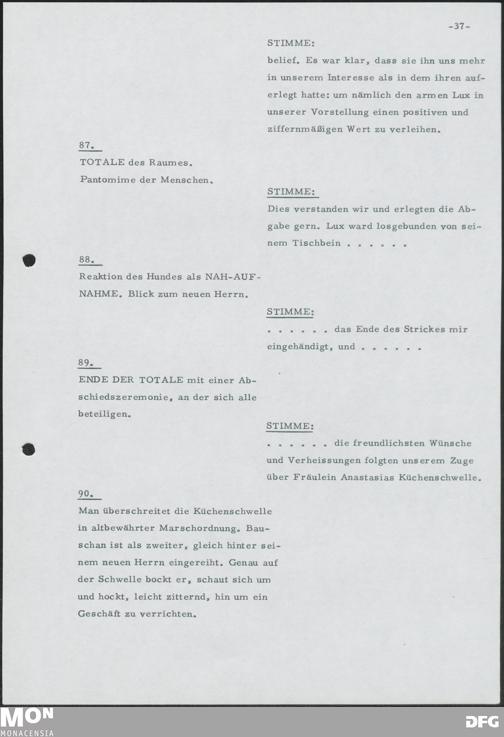 -37-

STIMME:
belief. Es war klar, dass sie ihn uns mehr in unserem Interesse als in dem ihren auferlegt hatte: um nämlich den armen Lux in unserer Vorstellung einen positiven und ziffernmäßigen Wert zu verleihen.

87.
TOTALE des Raumes.
Pantomime der Menschen.

STIMME:
Dies verstanden wir und erlegten die Abgabe gern. Lux ward losgebunden von seinem Tischbein . . . . . .

88.
Reaktion des Hundes als NAH-AUFNAHME. Blick zum neuen Herrn.

STIMME:
. . . . . . das Ende des Strickes mir eingehändigt, und . . . . . .

89.
ENDE DER TOTALE mit einer Abschiedszeremonie, an der sich alle beteiligen.

STIMME:
. . . . . . die freundlichsten Wünsche und Verheissungen folgten unserem Zuge über Fräulein Anastasias Küchenschwelle.

90.
Man überschreitet die Küchenschwelle in altbewährter Marschordnung. Bauschan ist als zweiter, gleich hinter seinem neuen Herrn eingereiht. Genau auf der Schwelle bockt er, schaut sich um und hockt, leicht zitternd, hin um ein Geschäft zu verrichten.

MON
MONACENSIA

DFG